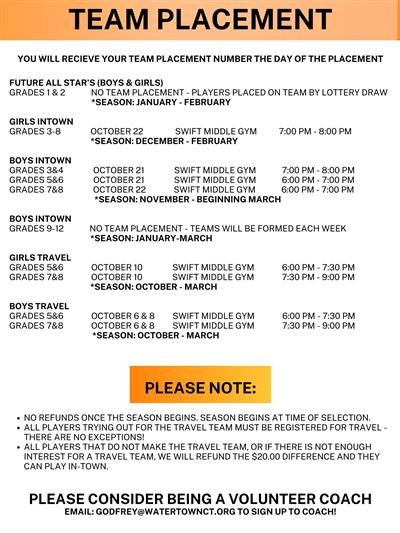 TEAM PLACEMENT

YOU WILL RECIEVE YOUR TEAM PLACEMENT NUMBER THE DAY OF THE PLACEMENT

FUTURE ALL STAR'S (BOYS & GIRLS)
GRADES 1 & 2 NO TEAM PLACEMENT - PLAYERS PLACED ON TEAM BY LOTTERY DRAW
*SEASON: JANUARY - FEBRUARY

GIRLS INTOWN
GRADES 3-8 OCTOBER 22 SWIFT MIDDLE GYM 7:00 PM - 8:00 PM
*SEASON: DECEMBER - FEBRUARY

BOYS INTOWN
GRADES 3&4 OCTOBER 21 SWIFT MIDDLE GYM 7:00 PM - 8:00 PM
GRADES 5&6 OCTOBER 21 SWIFT MIDDLE GYM 6:00 PM - 7:00 PM
GRADES 7&8 OCTOBER 22 SWIFT MIDDLE GYM 6:00 PM - 7:00 PM
*SEASON: NOVEMBER - BEGINNING MARCH

BOYS INTOWN
GRADES 9-12 NO TEAM PLACEMENT - TEAMS WILL BE FORMED EACH WEEK
*SEASON: JANUARY-MARCH

GIRLS TRAVEL
GRADES 5&6 OCTOBER 10 SWIFT MIDDLE GYM 6:00 PM - 7:30 PM
GRADES 7&8 OCTOBER 10 SWIFT MIDDLE GYM 7:30 PM - 9:00 PM
*SEASON: OCTOBER - MARCH

BOYS TRAVEL
GRADES 5&6 OCTOBER 6 & 8 SWIFT MIDDLE GYM 6:00 PM - 7:30 PM
GRADES 7&8 OCTOBER 6 & 8 SWIFT MIDDLE GYM 7:30 PM - 9:00 PM
*SEASON: OCTOBER - MARCH

PLEASE NOTE:

• NO REFUNDS ONCE THE SEASON BEGINS. SEASON BEGINS AT TIME OF SELECTION.
• ALL PLAYERS TRYING OUT FOR THE TRAVEL TEAM MUST BE REGISTERED FOR TRAVEL - THERE ARE NO EXCEPTIONS!
• ALL PLAYERS THAT DO NOT MAKE THE TRAVEL TEAM, OR IF THERE IS NOT ENOUGH INTEREST FOR A TRAVEL TEAM, WE WILL REFUND THE $20.00 DIFFERENCE AND THEY CAN PLAY IN-TOWN.

PLEASE CONSIDER BEING A VOLUNTEER COACH
EMAIL: GODFREY@WATERTOWNCT.ORG TO SIGN UP TO COACH!